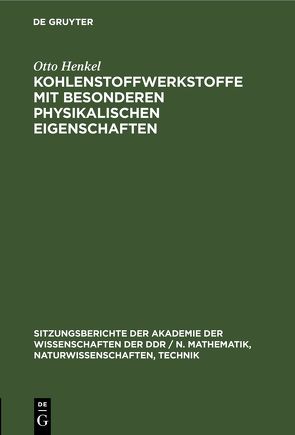 DE GRUYTER

Otto Henkel

KOHLENSTOFFWERKSTOFFE MIT BESONDEREN PHYSIKALISCHEN EIGENSCHAFTEN

SITZUNGSBERICHTE DER AKADEMIE DER WISSENSCHAFTEN DER DDR / N. MATHEMATIK, NATURWISSENSCHAFTEN, TECHNIK

DE G